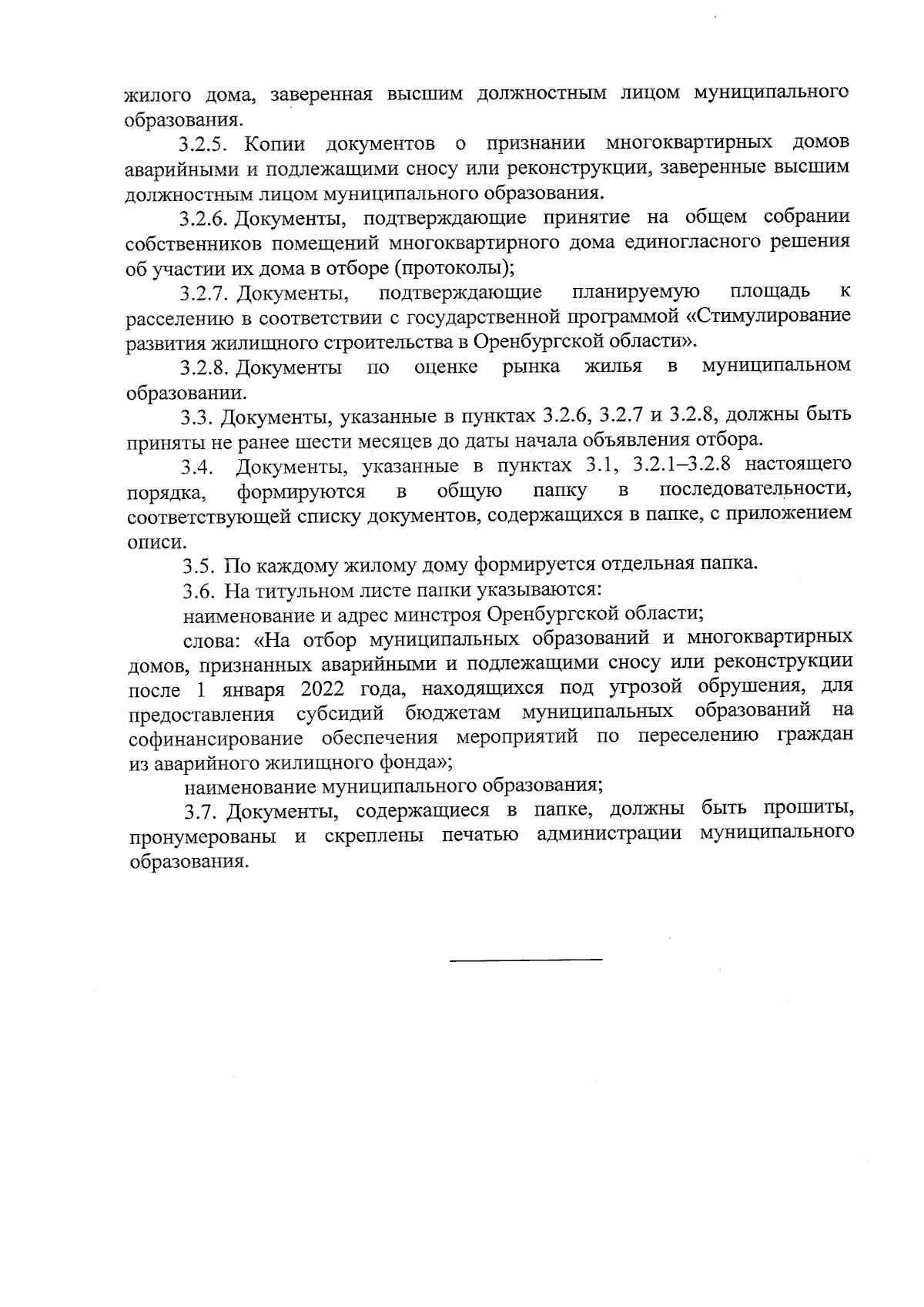 жилого дома, заверенная высшим должностным лицом муниципального образования.

3.2.5. Копии документов о признании многоквартирных домов аварийными и подлежащими сносу или реконструкции, заверенные высшим должностным лицом муниципального образования.

3.2.6. Документы, подтверждающие принятие на общем собрании собственников помещений многоквартирного дома единогласного решения об участии их дома в отборе (протоколы);

3.2.7. Документы, подтверждающие планируемую площадь к расселению в соответствии с государственной программой «Стимулирование развития жилищного строительства в Оренбургской области».

3.2.8. Документы по оценке рынка жилья в муниципальном образовании.

3.3. Документы, указанные в пунктах 3.2.6, 3.2.7 и 3.2.8, должны быть приняты не ранее шести месяцев до даты начала объявления отбора.

3.4. Документы, указанные в пунктах 3.1, 3.2.1–3.2.8 настоящего порядка, формируются в общую папку в последовательности, соответствующей списку документов, содержащихся в папке, с приложением описи.

3.5. По каждому жилому дому формируется отдельная папка.

3.6. На титульном листе папки указываются:

наименование и адрес минстроя Оренбургской области;

слова: «На отбор муниципальных образований и многоквартирных домов, признанных аварийными и подлежащими сносу или реконструкции после 1 января 2022 года, находящихся под угрозой обрушения, для предоставления субсидий бюджетам муниципальных образований на софинансирование обеспечения мероприятий по переселению граждан из аварийного жилищного фонда»;

наименование муниципального образования;

3.7. Документы, содержащиеся в папке, должны быть прошиты, пронумерованы и скреплены печатью администрации муниципального образования.